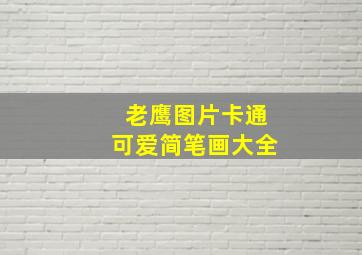 老鹰图片卡通
可爱简笔画大全